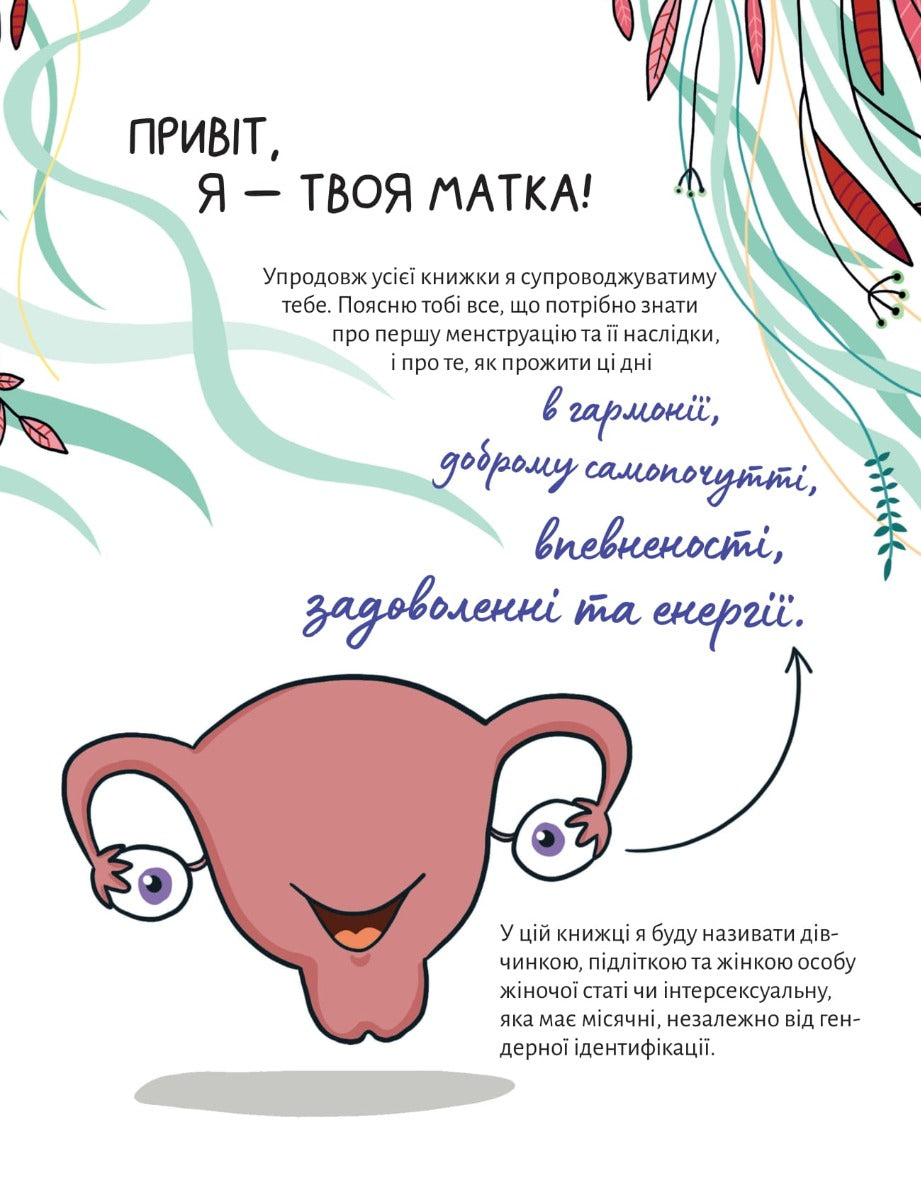 ПРИВІТ,
Я — ТВОЯ МАТКА!

Упродовж усієї книжки я супроводжуватиму тебе. Поясню тобі все, що потрібно знати про першу менструацію та її наслідки, і про те, як прожити ці дні

в гармонії,
доброму самопочутті,
впевненості,
задоволенні та енергії.

У цій книжці я буду називати дівчинкою, підліткою та жінкою особу жіночої статі чи інтерсексуальну, яка має місячні, незалежно від гендерної ідентифікації.